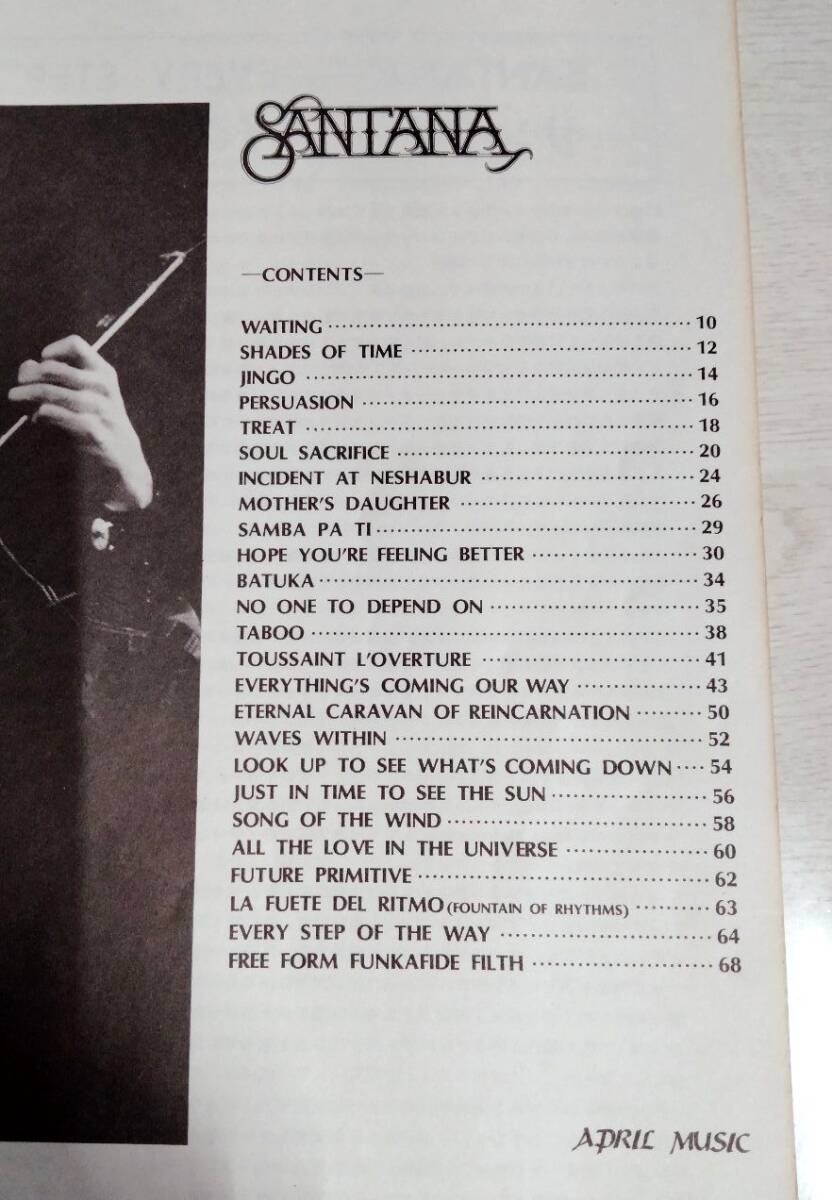 SANTANA

—CONTENTS—

WAITING ........ 10
SHADES OF TIME ........ 12
JINGO ........ 14
PERSUASION ........ 16
TREAT ........ 18
SOUL SACRIFICE ........ 20
INCIDENT AT NESHABUR ........ 24
MOTHER'S DAUGHTER ........ 26
SAMBA PA TI ........ 29
HOPE YOU'RE FEELING BETTER ........ 30
BATUKA ........ 34
NO ONE TO DEPEND ON ........ 35
TABOO ........ 38
TOUSSAINT L'OVERTURE ........ 41
EVERYTHING'S COMING OUR WAY ........ 43
ETERNAL CARAVAN OF REINCARNATION ........ 50
WAVES WITHIN ........ 52
LOOK UP TO SEE WHAT'S COMING DOWN ........ 54
JUST IN TIME TO SEE THE SUN ........ 56
SONG OF THE WIND ........ 58
ALL THE LOVE IN THE UNIVERSE ........ 60
FUTURE PRIMITIVE ........ 62
LA FUETE DEL RITMO (FOUNTAIN OF RHYTHMS) ........ 63
EVERY STEP OF THE WAY ........ 64
FREE FORM FUNKAFIDE FILTH ........ 68

APRIL MUSIC